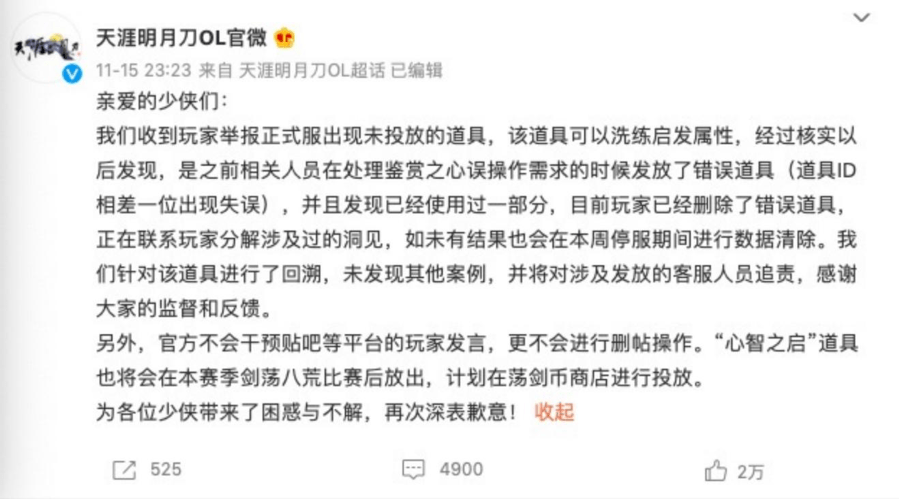 天涯明月刀OL官微

11-15 23:23 来自 天涯明月刀OL超话 已编辑

亲爱的少侠们:

我们收到玩家举报正式服出现未投放的道具，该道具可以洗练启发属性，经过核实以后发现，是之前相关人员在处理鉴赏之心误操作需求的时候发放了错误道具（道具ID相差一位出现失误），并且发现已经使用过一部分，目前玩家已经删除了错误道具，正在联系玩家分解涉及过的洞见，如未有结果也会在本周停服期间进行数据清除。我们针对该道具进行了回溯，未发现其他案例，并将对涉及发放的客服人员追责，感谢大家的监督和反馈。

另外，官方不会干预贴吧等平台的玩家发言，更不会进行删帖操作。“心智之启”道具也将会在本赛季剑荡八荒比赛后放出，计划在荡剑币商店进行投放。

为各位少侠带来了困惑与不解，再次深表歉意！ 收起

525 4900 2万